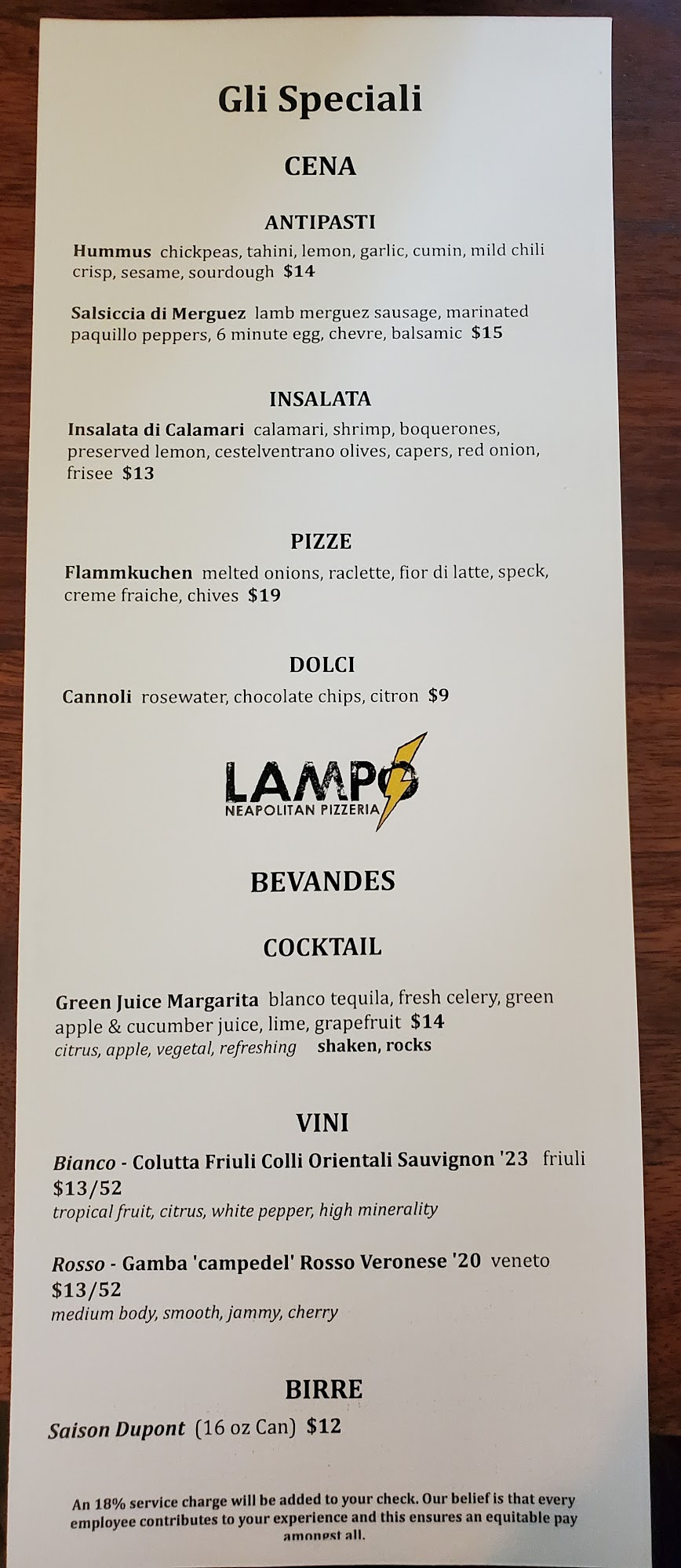 Gli Speciali

CENA

ANTIPASTI

Hummus chickpeas, tahini, lemon, garlic, cumin, mild chili crisp, sesame, sourdough $14

Salsiccia di Merguez lamb merguez sausage, marinated paquillo peppers, 6 minute egg, chevre, balsamic $15

INSALATA

Insalata di Calamari calamari, shrimp, boquerones, preserved lemon, cestelventrano olives, capers, red onion, frisee $13

PIZZE

Flammkuchen melted onions, raclette, fior di latte, speck, creme fraiche, chives $19

DOLCI

Cannoli rosewater, chocolate chips, citron $9

LAMPO
NEAPOLITAN PIZZERIA

BEVANDES

COCKTAIL

Green Juice Margarita blanco tequila, fresh celery, green apple & cucumber juice, lime, grapefruit $14
citrus, apple, vegetal, refreshing shaken, rocks

VINI

Bianco - Colutta Friuli Colli Orientali Sauvignon '23 friuli $13/52
tropical fruit, citrus, white pepper, high minerality

Rosso - Gamba 'campedel' Rosso Veronese '20 veneto $13/52
medium body, smooth, jammy, cherry

BIRRE

Saison Dupont (16 oz Can) $12

An 18% service charge will be added to your check. Our belief is that every employee contributes to your experience and this ensures an equitable pay amongst all.